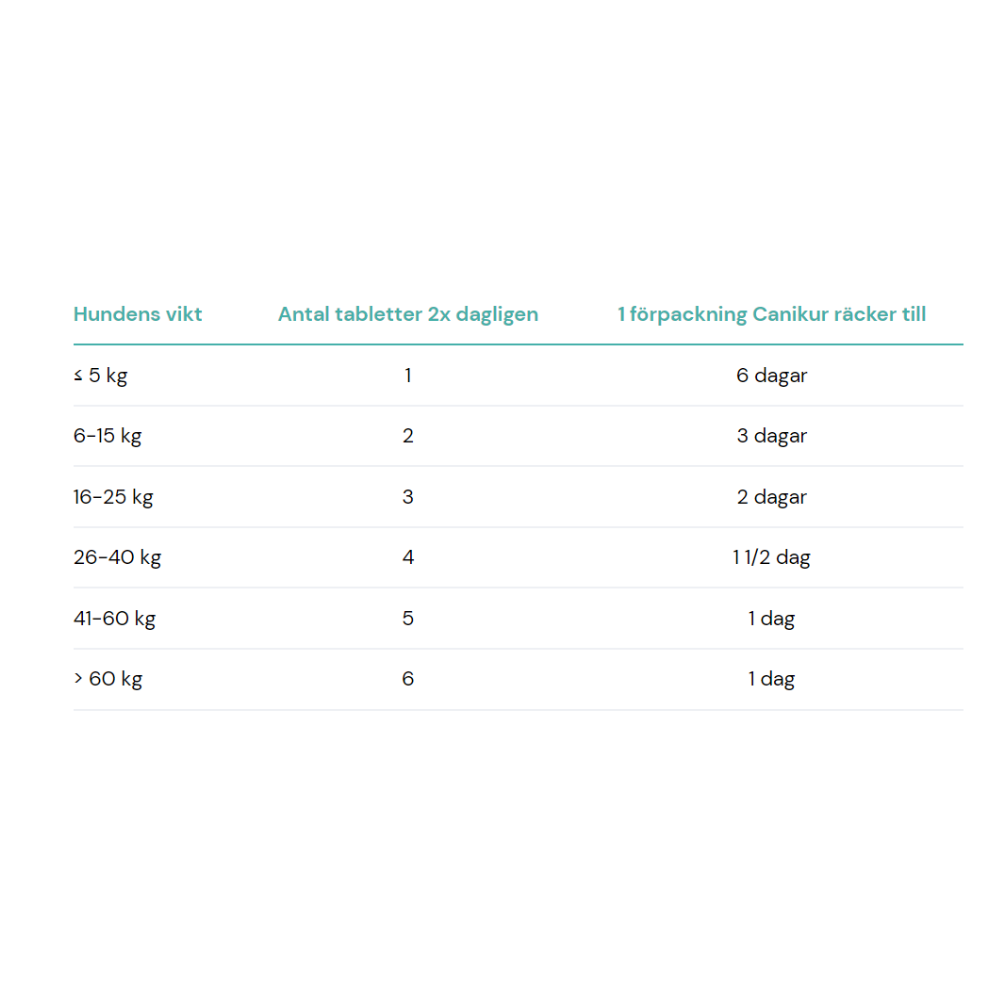 | Hundens vikt | Antal tabletter 2x dagligen | 1 förpackning Canikur räcker till |
|---|---|---|
| ≤ 5 kg | 1 | 6 dagar |
| 6-15 kg | 2 | 3 dagar |
| 16-25 kg | 3 | 2 dagar |
| 26-40 kg | 4 | 1 1/2 dag |
| 41-60 kg | 5 | 1 dag |
| > 60 kg | 6 | 1 dag |